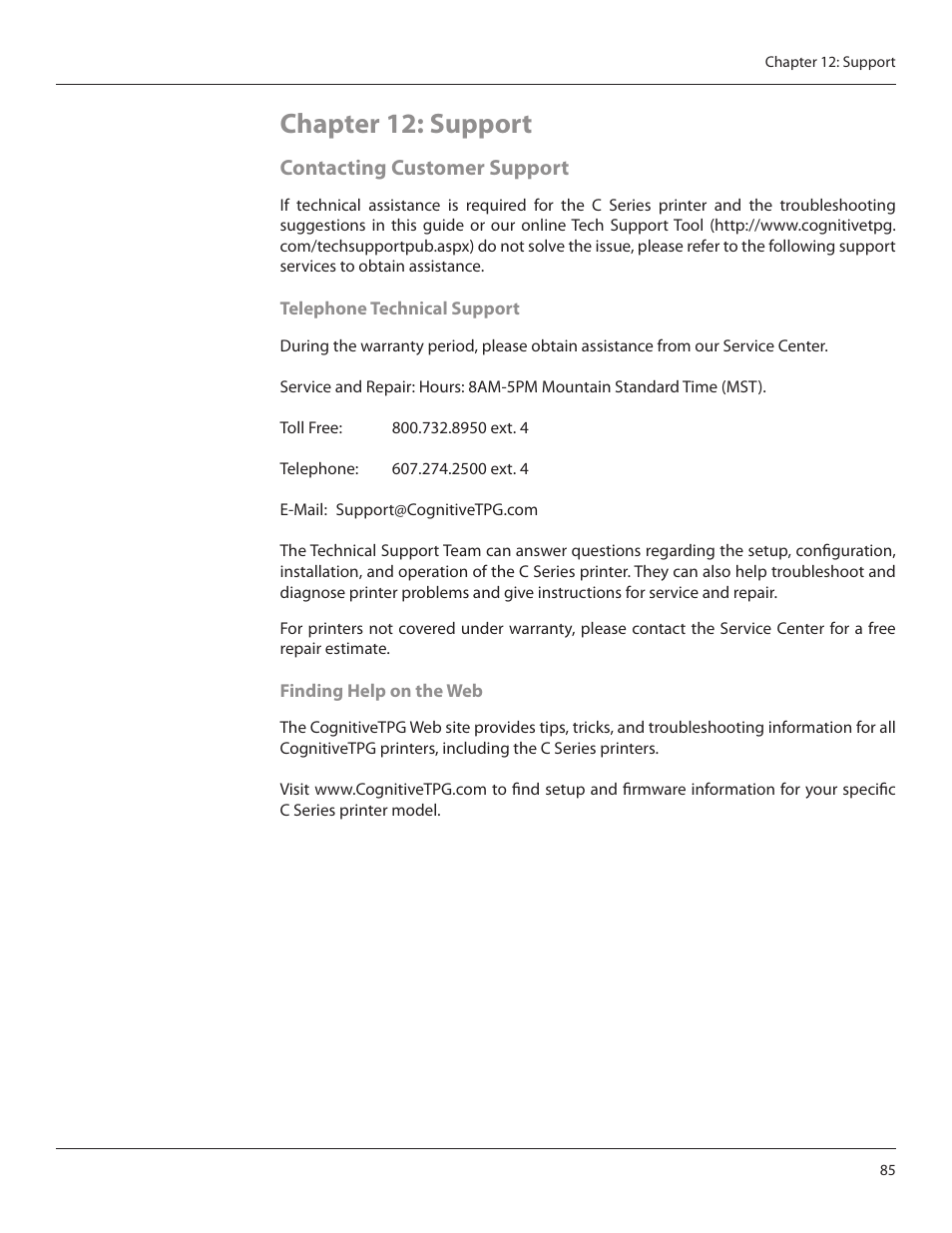 Chapter 12: Support

Chapter 12: Support

Contacting Customer Support

If technical assistance is required for the C Series printer and the troubleshooting suggestions in this guide or our online Tech Support Tool (http://www.cognitivetpg.com/techsupportpub.aspx) do not solve the issue, please refer to the following support services to obtain assistance.

Telephone Technical Support

During the warranty period, please obtain assistance from our Service Center.

Service and Repair: Hours: 8AM-5PM Mountain Standard Time (MST).

Toll Free: 800.732.8950 ext. 4

Telephone: 607.274.2500 ext. 4

E-Mail: Support@CognitiveTPG.com

The Technical Support Team can answer questions regarding the setup, configuration, installation, and operation of the C Series printer. They can also help troubleshoot and diagnose printer problems and give instructions for service and repair.

For printers not covered under warranty, please contact the Service Center for a free repair estimate.

Finding Help on the Web

The CognitiveTPG Web site provides tips, tricks, and troubleshooting information for all CognitiveTPG printers, including the C Series printers.

Visit www.CognitiveTPG.com to find setup and firmware information for your specific C Series printer model.

85